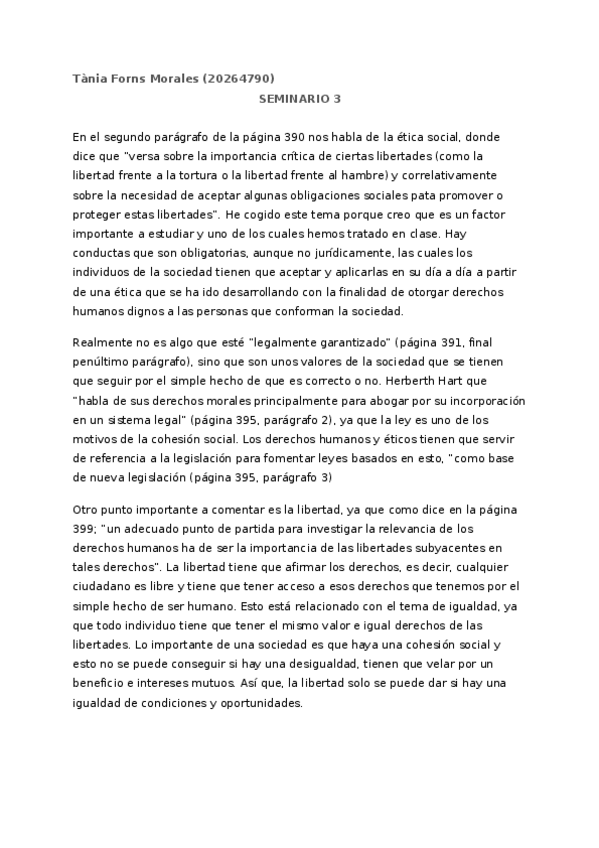 Tània Forns Morales (20264790)

SEMINARIO 3

En el segundo parágrafo de la página 390 nos habla de la ética social, donde dice que "versa sobre la importancia crítica de ciertas libertades (como la libertad frente a la tortura o la libertad frente al hambre) y correlativamente sobre la necesidad de aceptar algunas obligaciones sociales pata promover o proteger estas libertades". He cogido este tema porque creo que es un factor importante a estudiar y uno de los cuales hemos tratado en clase. Hay conductas que son obligatorias, aunque no jurídicamente, las cuales los individuos de la sociedad tienen que aceptar y aplicarlas en su día a día a partir de una ética que se ha ido desarrollando con la finalidad de otorgar derechos humanos dignos a las personas que conforman la sociedad.

Realmente no es algo que esté "legalmente garantizado" (página 391, final penúltimo parágrafo), sino que son unos valores de la sociedad que se tienen que seguir por el simple hecho de que es correcto o no. Herberth Hart que "habla de sus derechos morales principalmente para abogar por su incorporación en un sistema legal" (página 395, parágrafo 2), ya que la ley es uno de los motivos de la cohesión social. Los derechos humanos y éticos tienen que servir de referencia a la legislación para fomentar leyes basados en esto, "como base de nueva legislación (página 395, parágrafo 3)

Otro punto importante a comentar es la libertad, ya que como dice en la página 399; "un adecuado punto de partida para investigar la relevancia de los derechos humanos ha de ser la importancia de las libertades subyacentes en tales derechos". La libertad tiene que afirmar los derechos, es decir, cualquier ciudadano es libre y tiene que tener acceso a esos derechos que tenemos por el simple hecho de ser humano. Esto está relacionado con el tema de igualdad, ya que todo individuo tiene que tener el mismo valor e igual derechos de las libertades. Lo importante de una sociedad es que haya una cohesión social y esto no se puede conseguir si hay una desigualdad, tienen que velar por un beneficio e intereses mutuos. Así que, la libertad solo se puede dar si hay una igualdad de condiciones y oportunidades.